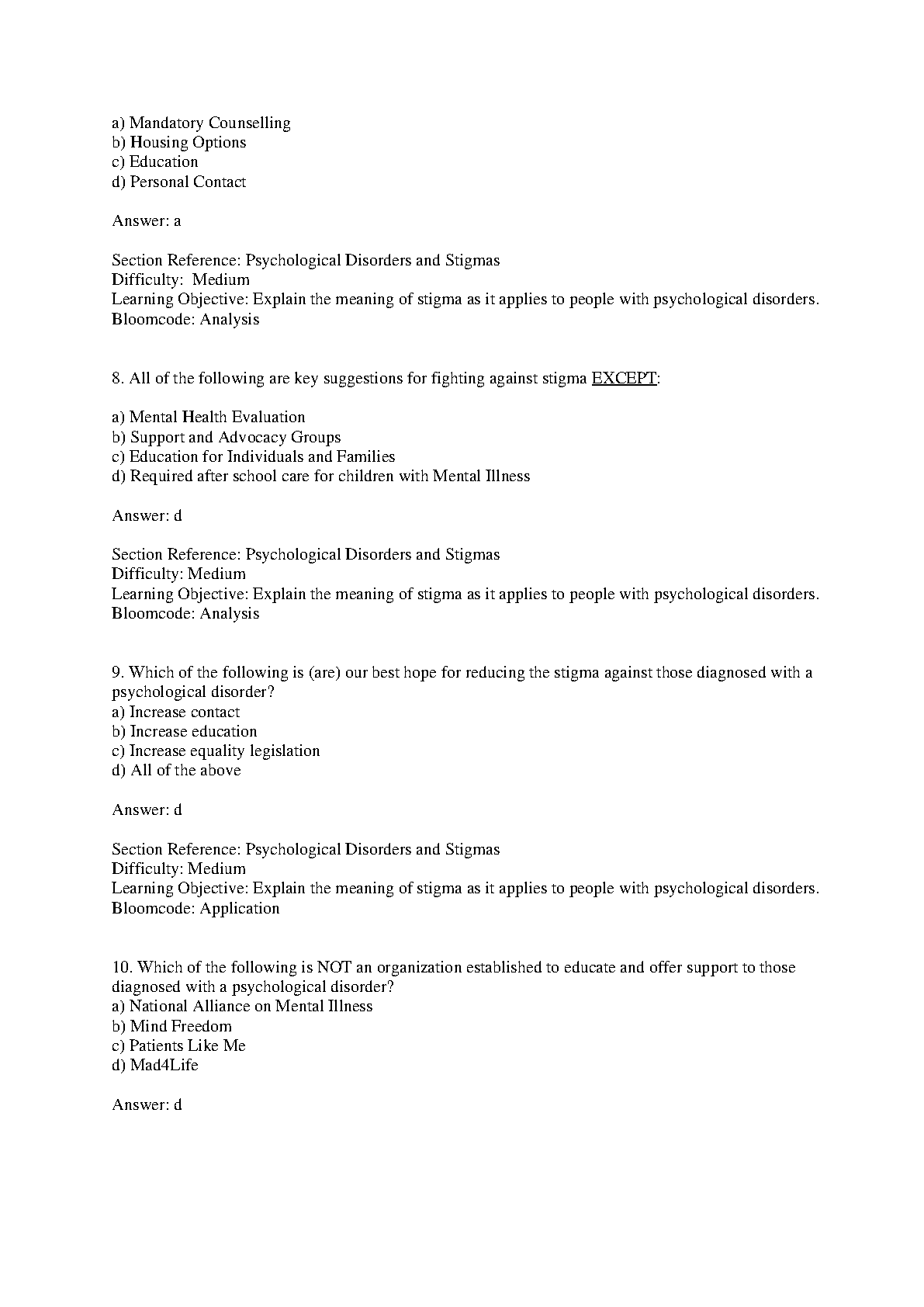 a) Mandatory Counselling
b) Housing Options
c) Education
d) Personal Contact

Answer: a

Section Reference: Psychological Disorders and Stigmas
Difficulty: Medium
Learning Objective: Explain the meaning of stigma as it applies to people with psychological disorders.
Bloomcode: Analysis

8. All of the following are key suggestions for fighting against stigma EXCEPT:

a) Mental Health Evaluation
b) Support and Advocacy Groups
c) Education for Individuals and Families
d) Required after school care for children with Mental Illness

Answer: d

Section Reference: Psychological Disorders and Stigmas
Difficulty: Medium
Learning Objective: Explain the meaning of stigma as it applies to people with psychological disorders.
Bloomcode: Analysis

9. Which of the following is (are) our best hope for reducing the stigma against those diagnosed with a psychological disorder?
a) Increase contact
b) Increase education
c) Increase equality legislation
d) All of the above

Answer: d

Section Reference: Psychological Disorders and Stigmas
Difficulty: Medium
Learning Objective: Explain the meaning of stigma as it applies to people with psychological disorders.
Bloomcode: Application

10. Which of the following is NOT an organization established to educate and offer support to those diagnosed with a psychological disorder?
a) National Alliance on Mental Illness
b) Mind Freedom
c) Patients Like Me
d) Mad4Life

Answer: d